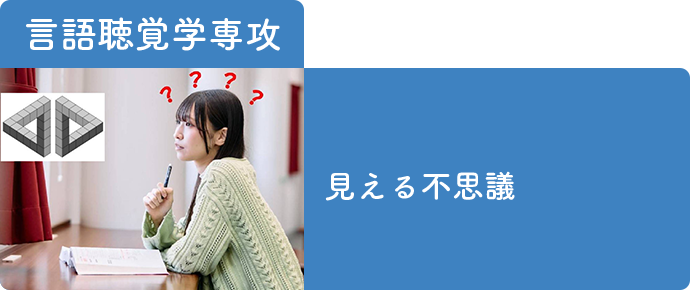 言語聴覚学専攻

? ? ? ?

見える不思議